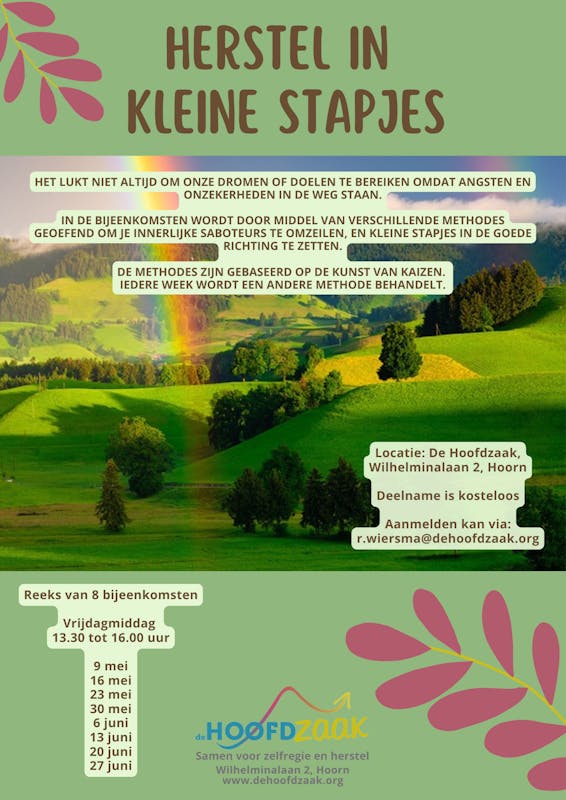 HERSTEL IN KLEINE STAPJES

HET LUKT NIET ALTIJD OM ONZE DROMEN OF DOELEN TE BEREIKEN OMDAT ANGSTEN EN ONZEKERHEDEN IN DE WEG STAAN.

IN DE BIJEENKOMSTEN WORDT DOOR MIDDEL VAN VERSCHILLENDE METHODES GEOEFEND OM JE INNERLIJKE SABOTEURS TE OMZEILEN, EN KLEINE STAPJES IN DE GOEDE RICHTING TE ZETTEN.

DE METHODES ZIJN GEBASEERD OP DE KUNST VAN KAIZEN. IEDERE WEEK WORDT EEN ANDERE METHODE BEHANDELT.

Locatie: De Hoofdzaak, Wilhelminalaan 2, Hoorn

Deelname is kosteloos

Aanmelden kan via: r.wiersma@dehoofdzaak.org

Reeks van 8 bijeenkomsten

Vrijdagmiddag
13.30 tot 16.00 uur

9 mei
16 mei
23 mei
30 mei
6 juni
13 juni
20 juni
27 juni

de HOOFDZAAK
Samen voor zelfregie en herstel
Wilhelminalaan 2, Hoorn
www.dehoofdzaak.org